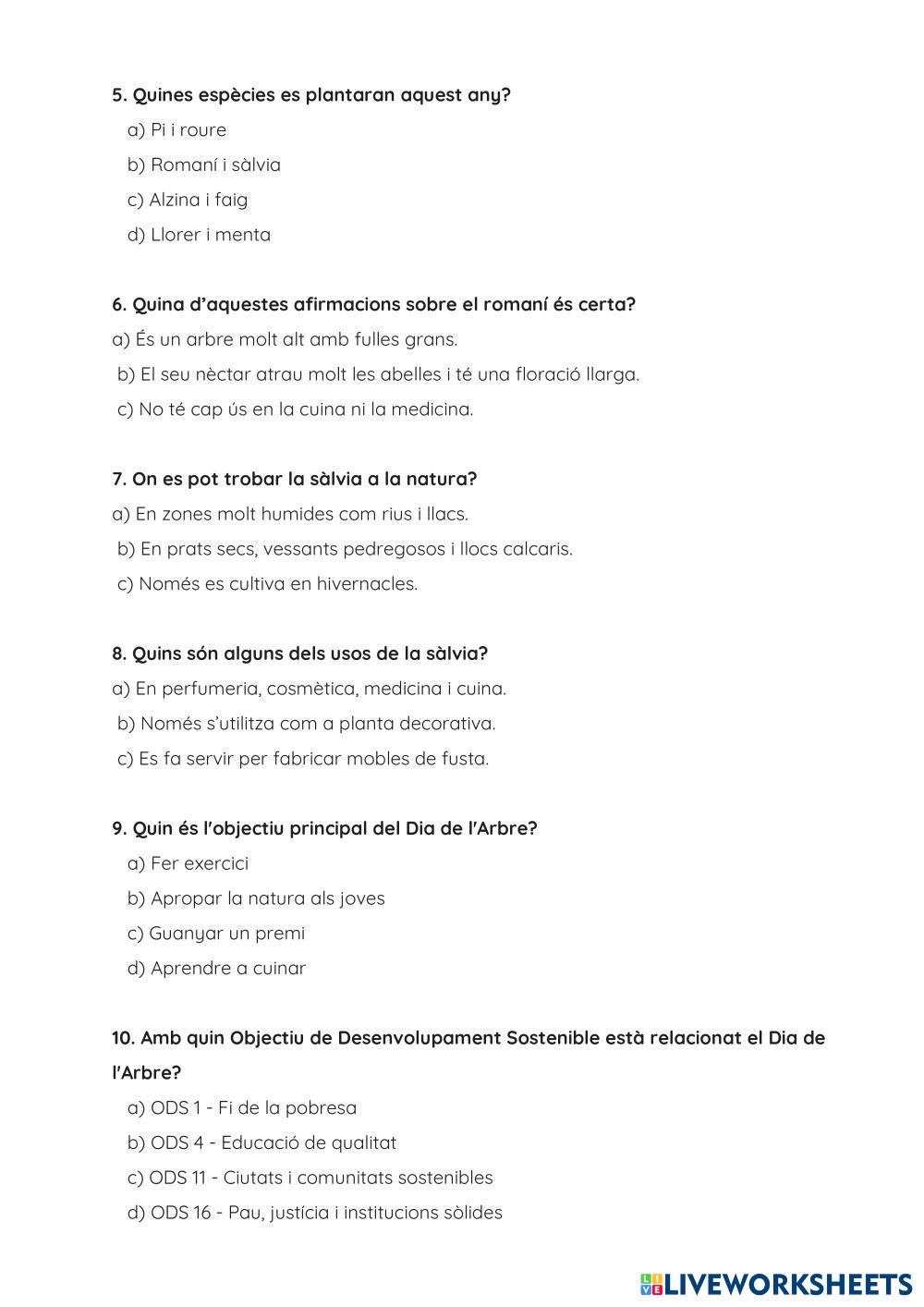 5. Quines espècies es plantaran aquest any?
a) Pi i roure
b) Romaní i sàlvia
c) Alzina i faig
d) Llorer i menta

6. Quina d'aquestes afirmacions sobre el romaní és certa?
a) És un arbre molt alt amb fulles grans.
b) El seu nèctar atrau molt les abelles i té una floració llarga.
c) No té cap ús en la cuina ni la medicina.

7. On es pot trobar la sàlvia a la natura?
a) En zones molt humides com rius i llacs.
b) En prats secs, vessants pedregosos i llocs calcaris.
c) Només es cultiva en hivernacles.

8. Quins són alguns dels usos de la sàlvia?
a) En perfumeria, cosmètica, medicina i cuina.
b) Només s'utilitza com a planta decorativa.
c) Es fa servir per fabricar mobles de fusta.

9. Quin és l'objectiu principal del Dia de l'Arbre?
a) Fer exercici
b) Apropar la natura als joves
c) Guanyar un premi
d) Aprendre a cuinar

10. Amb quin Objectiu de Desenvolupament Sostenible està relacionat el Dia de l'Arbre?
a) ODS 1 - Fi de la pobresa
b) ODS 4 - Educació de qualitat
c) ODS 11 - Ciutats i comunitats sostenibles
d) ODS 16 - Pau, justícia i institucions sòlides

LIVEWORKSHEETS